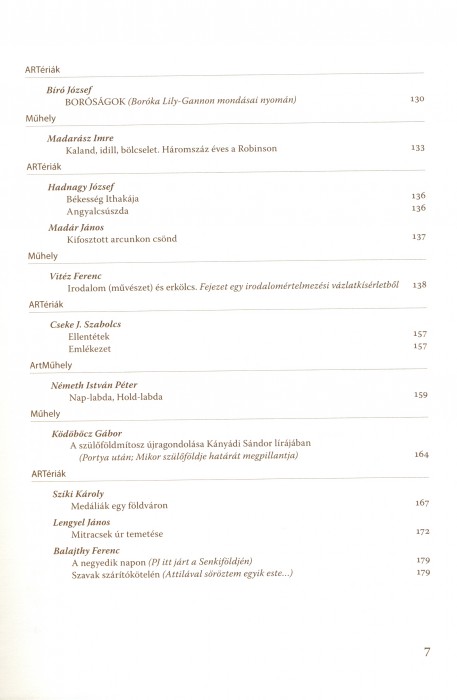 ARTériák

Bíró József
BORÓSÁGOK (Boróka Lily-Gannon mondásai nyomán) 130

Műhely

Madarász Imre
Kaland, idill, bölcselet. Háromszáz éves a Robinson 133

ARTériák

Hadnagy József
Békesség Ithakája 136
Angyalcsúszda 136

Madár János
Kifosztott arcunkon csönd 137

Műhely

Vitéz Ferenc
Irodalom (művészet) és erkölcs. Fejezet egy irodalomértelmezési vázlatkísérletből 138

ARTériák

Cseke J. Szabolcs
Ellentétek 157
Emlékezet 157

ArtMűhely

Németh István Péter
Nap-labda, Hold-labda 159

Műhely

Ködöböcz Gábor
A szülőföldmítosz újragondolása Kányádi Sándor lírájában (Portya után; Mikor szülőföldje határát megpillantja) 164

ARTériák

Sziki Károly
Medáliák egy földváron 167

Lengyel János
Mitracsek úr temetése 172

Balajthy Ferenc
A negyedik napon (PJ itt járt a Senkiföldjén) 179
Szavak szárítókötelén (Attilával söröztem egyik este...) 179

7